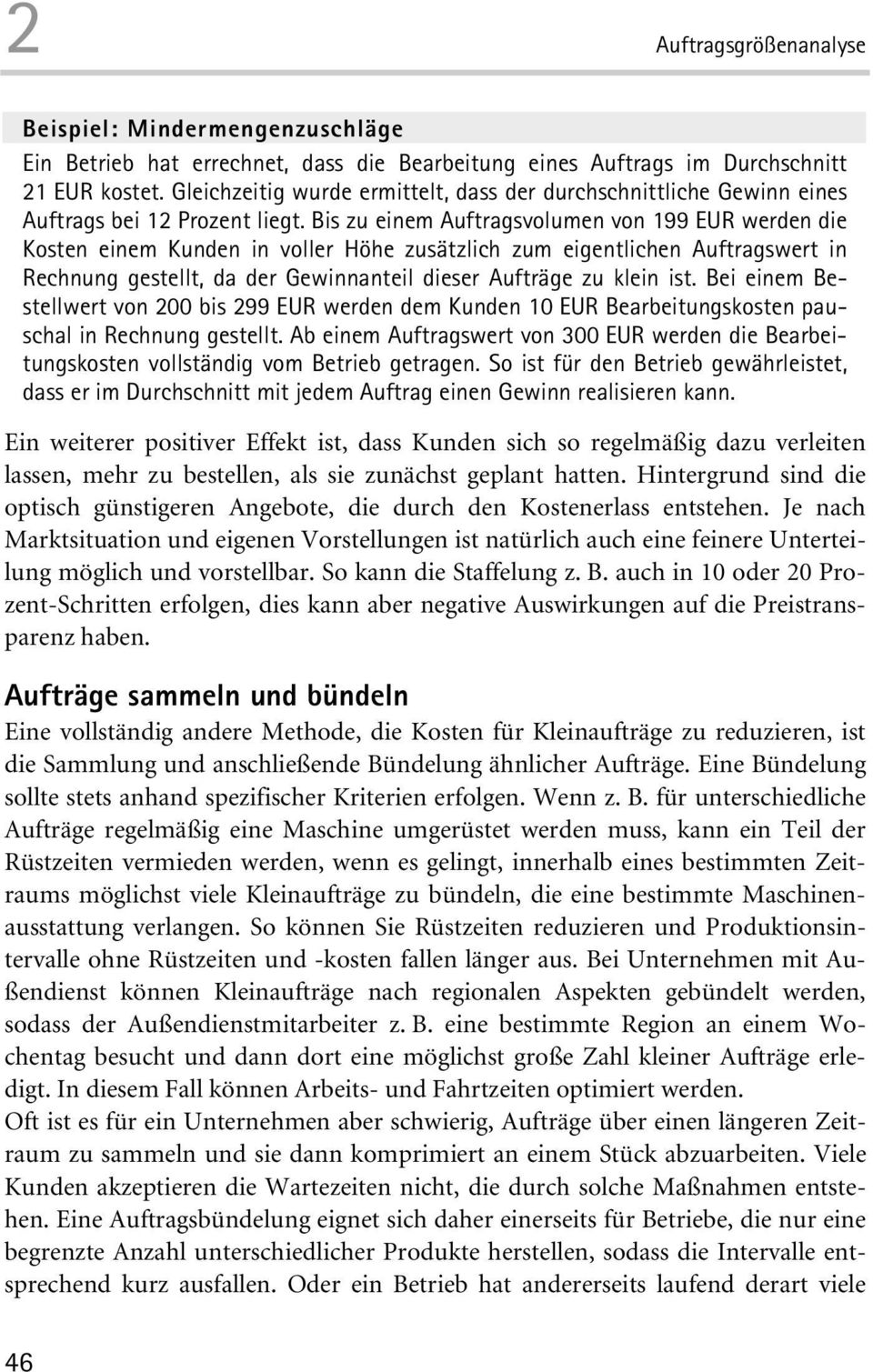 2

Auftragsgrößenanalyse

Beispiel: Mindermengenzuschläge
Ein Betrieb hat errechnet, dass die Bearbeitung eines Auftrags im Durchschnitt 21 EUR kostet. Gleichzeitig wurde ermittelt, dass der durchschnittliche Gewinn eines Auftrags bei 12 Prozent liegt. Bis zu einem Auftragsvolumen von 199 EUR werden die Kosten einem Kunden in voller Höhe zusätzlich zum eigentlichen Auftragswert in Rechnung gestellt, da der Gewinnanteil dieser Aufträge zu klein ist. Bei einem Bestellwert von 200 bis 299 EUR werden dem Kunden 10 EUR Bearbeitungskosten pauschal in Rechnung gestellt. Ab einem Auftragswert von 300 EUR werden die Bearbeitungskosten vollständig vom Betrieb getragen. So ist für den Betrieb gewährleistet, dass er im Durchschnitt mit jedem Auftrag einen Gewinn realisieren kann.

Ein weiterer positiver Effekt ist, dass Kunden sich so regelmäßig dazu verleiten lassen, mehr zu bestellen, als sie zunächst geplant hatten. Hintergrund sind die optisch günstigeren Angebote, die durch den Kostenerlass entstehen. Je nach Marktsituation und eigenen Vorstellungen ist natürlich auch eine feinere Unterteilung möglich und vorstellbar. So kann die Staffelung z. B. auch in 10 oder 20 Prozent-Schritten erfolgen, dies kann aber negative Auswirkungen auf die Preistransparenz haben.

Aufträge sammeln und bündeln
Eine vollständig andere Methode, die Kosten für Kleinaufträge zu reduzieren, ist die Sammlung und anschließende Bündelung ähnlicher Aufträge. Eine Bündelung sollte stets anhand spezifischer Kriterien erfolgen. Wenn z. B. für unterschiedliche Aufträge regelmäßig eine Maschine umgerüstet werden muss, kann ein Teil der Rüstzeiten vermieden werden, wenn es gelingt, innerhalb eines bestimmten Zeitraums möglichst viele Kleinaufträge zu bündeln, die eine bestimmte Maschinenausstattung verlangen. So können Sie Rüstzeiten reduzieren und Produktionsintervalle ohne Rüstzeiten und -kosten fallen länger aus. Bei Unternehmen mit Außendienst können Kleinaufträge nach regionalen Aspekten gebündelt werden, sodass der Außendienstmitarbeiter z. B. eine bestimmte Region an einem Wochentag besucht und dann dort eine möglichst große Zahl kleiner Aufträge erledigt. In diesem Fall können Arbeits- und Fahrtzeiten optimiert werden.
Oft ist es für ein Unternehmen aber schwierig, Aufträge über einen längeren Zeitraum zu sammeln und sie dann komprimiert an einem Stück abzuarbeiten. Viele Kunden akzeptieren die Wartezeiten nicht, die durch solche Maßnahmen entstehen. Eine Auftragsbündelung eignet sich daher einerseits für Betriebe, die nur eine begrenzte Anzahl unterschiedlicher Produkte herstellen, sodass die Intervalle entsprechend kurz ausfallen. Oder ein Betrieb hat andererseits laufend derart viele

46